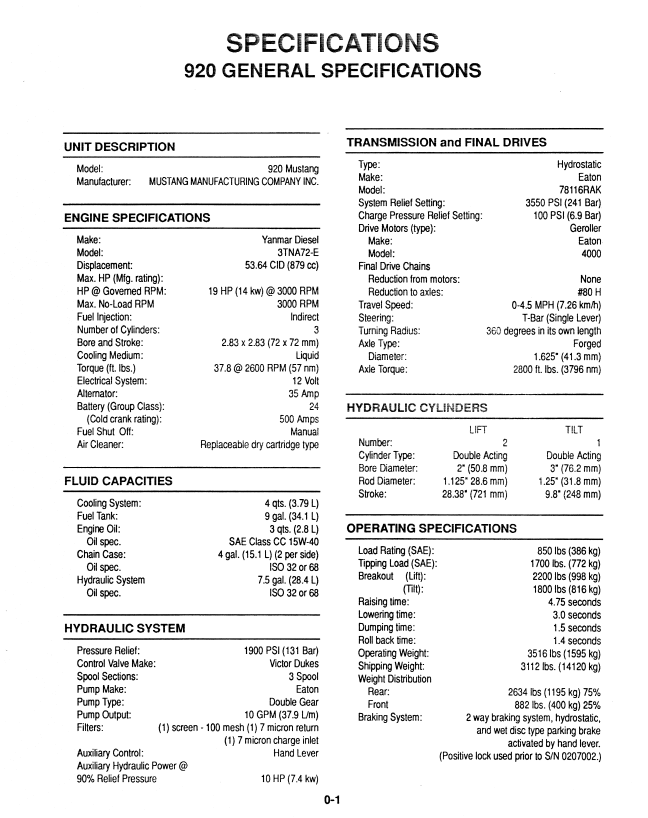 SPECIFICATIONS
920 GENERAL SPECIFICATIONS

UNIT DESCRIPTION

Model: 920 Mustang
Manufacturer: MUSTANG MANUFACTURING COMPANY INC.

ENGINE SPECIFICATIONS

Make: Yanmar Diesel
Model: 3TNA72-E
Displacement: 53.64 CID (879 cc)
Max. HP (Mfg. rating):
HP @ Governed RPM: 19 HP (14 kw) @ 3000 RPM
Max. No-Load RPM 3000 RPM
Fuel Injection: Indirect
Number of Cylinders: 3
Bore and Stroke: 2.83 x 2.83 (72 x 72 mm)
Cooling Medium: Liquid
Torque (ft. lbs.) 37.8 @ 2600 RPM (57 nm)
Electrical System: 12 Volt
Alternator: 35 Amp
Battery (Group Class): 24
(Cold crank rating): 500 Amps
Fuel Shut Off: Manual
Air Cleaner: Replaceable dry cartridge type

FLUID CAPACITIES

Cooling System: 4 qts. (3.79 L)
Fuel Tank: 9 gal. (34.1 L)
Engine Oil: 3 qts. (2.8 L)
Oil spec. SAE Class CC 15W-40
Chain Case: 4 gal. (15.1 L) (2 per side)
Oil spec. ISO 32 or 68
Hydraulic System 7.5 gal. (28.4 L)
Oil spec. ISO 32 or 68

HYDRAULIC SYSTEM

Pressure Relief: 1900 PSI (131 Bar)
Control Valve Make: Victor Dukes
Spool Sections: 3 Spool
Pump Make: Eaton
Pump Type: Double Gear
Pump Output: 10 GPM (37.9 L/m)
Filters: (1) screen - 100 mesh (1) 7 micron return
(1) 7 micron charge inlet
Auxiliary Control: Hand Lever
Auxiliary Hydraulic Power @
90% Relief Pressure 10 HP (7.4 kw)

TRANSMISSION and FINAL DRIVES

Type: Hydrostatic
Make: Eaton
Model: 78116RAK
System Relief Setting: 3550 PSI (241 Bar)
Charge Pressure Relief Setting: 100 PSI (6.9 Bar)
Drive Motors (type): Geroller
Make: Eaton
Model: 4000
Final Drive Chains
Reduction from motors: None
Reduction to axles: #80 H
Travel Speed: 0-4.5 MPH (7.26 km/h)
Steering: T-Bar (Single Lever)
Turning Radius: 360 degrees in its own length
Axle Type: Forged
Diameter: 1.625" (41.3 mm)
Axle Torque: 2800 ft. lbs. (3796 nm)

HYDRAULIC CYLINDERS

| | LIFT | TILT |
|---|---|---|
| Number: | 2 | 1 |
| Cylinder Type: | Double Acting | Double Acting |
| Bore Diameter: | 2" (50.8 mm) | 3" (76.2 mm) |
| Rod Diameter: | 1.125" 28.6 mm) | 1.25" (31.8 mm) |
| Stroke: | 28.38" (721 mm) | 9.8" (248 mm) |

OPERATING SPECIFICATIONS

Load Rating (SAE): 850 lbs (386 kg)
Tipping Load (SAE): 1700 lbs. (772 kg)
Breakout (Lift): 2200 lbs (998 kg)
(Tilt): 1800 lbs (816 kg)
Raising time: 4.75 seconds
Lowering time: 3.0 seconds
Dumping time: 1.5 seconds
Roll back time: 1.4 seconds
Operating Weight: 3516 lbs (1595 kg)
Shipping Weight: 3112 lbs. (14120 kg)
Weight Distribution
Rear: 2634 lbs (1195 kg) 75%
Front 882 lbs. (400 kg) 25%
Braking System: 2 way braking system, hydrostatic, and wet disc type parking brake activated by hand lever.
(Positive lock used prior to S/N 0207002.)

0-1